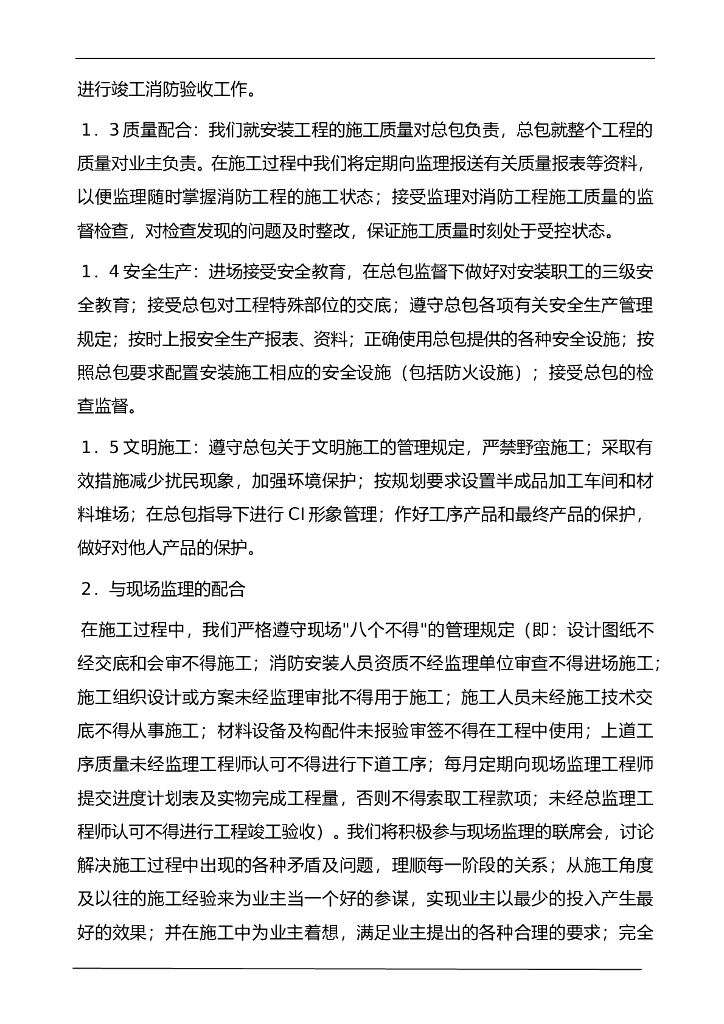 进行竣工消防验收工作。

1．3 质量配合：我们就安装工程的施工质量对总包负责，总包就整个工程的质量对业主负责。在施工过程中我们将定期向监理报送有关质量报表等资料，以便监理随时掌握消防工程的施工状态；接受监理对消防工程施工质量的监督检查，对检查发现的问题及时整改，保证施工质量时刻处于受控状态。

1．4 安全生产：进场接受安全教育，在总包监督下做好对安装职工的三级安全教育；接受总包对工程特殊部位的交底；遵守总包各项有关安全生产管理规定；按时上报安全生产报表、资料；正确使用总包提供的各种安全设施；按照总包要求配置安装施工相应的安全设施（包括防火设施）；接受总包的检查监督。

1．5 文明施工：遵守总包关于文明施工的管理规定，严禁野蛮施工；采取有效措施减少扰民现象，加强环境保护；按规划要求设置半成品加工车间和材料堆场；在总包指导下进行 CI 形象管理；作好工序产品和最终产品的保护，做好对他人产品的保护。

2．与现场监理的配合

在施工过程中，我们严格遵守现场"八个不得"的管理规定（即：设计图纸不经交底和会审不得施工；消防安装人员资质不经监理单位审查不得进场施工；施工组织设计或方案未经监理审批不得用于施工；施工人员未经施工技术交底不得从事施工；材料设备及构配件未报验审签不得在工程中使用；上道工序质量未经监理工程师认可不得进行下道工序；每月定期向现场监理工程师提交进度计划表及实物完成工程量，否则不得索取工程款项；未经总监理工程师认可不得进行工程竣工验收）。我们将积极参与现场监理的联席会，讨论解决施工过程中出现的各种矛盾及问题，理顺每一阶段的关系；从施工角度及以往的施工经验来为业主当一个好的参谋，实现业主以最少的投入产生最好的效果；并在施工中为业主着想，满足业主提出的各种合理的要求；完全